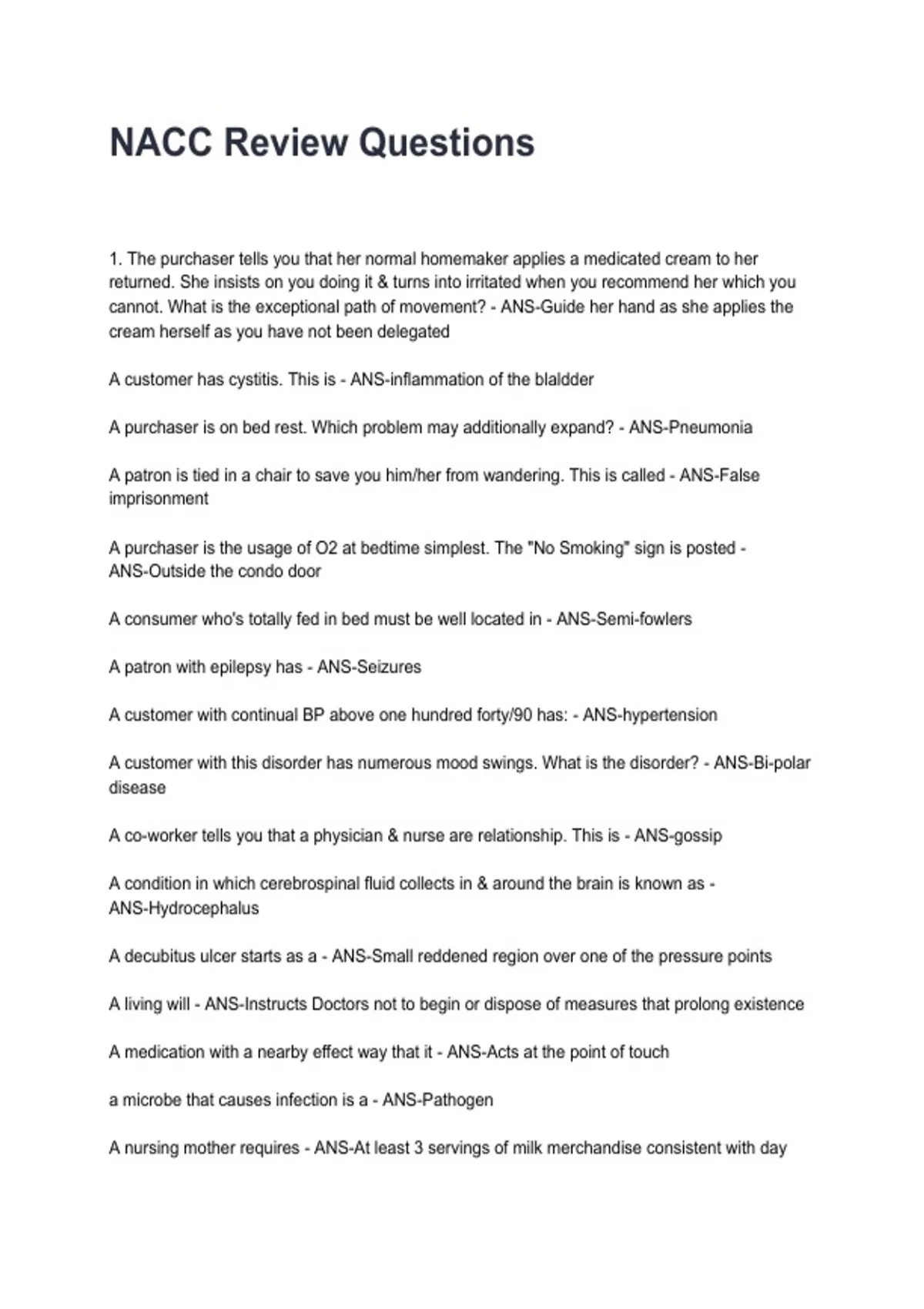 NACC Review Questions

1. The purchaser tells you that her normal homemaker applies a medicated cream to her returned. She insists on you doing it & turns into irritated when you recommend her which you cannot. What is the exceptional path of movement? - ANS-Guide her hand as she applies the cream herself as you have not been delegated

A customer has cystitis. This is - ANS-inflammation of the blaldder

A purchaser is on bed rest. Which problem may additionally expand? - ANS-Pneumonia

A patron is tied in a chair to save you him/her from wandering. This is called - ANS-False imprisonment

A purchaser is the usage of O2 at bedtime simplest. The "No Smoking" sign is posted - ANS-Outside the condo door

A consumer who's totally fed in bed must be well located in - ANS-Semi-fowlers

A patron with epilepsy has - ANS-Seizures

A customer with continual BP above one hundred forty/90 has: - ANS-hypertension

A customer with this disorder has numerous mood swings. What is the disorder? - ANS-Bi-polar disease

A co-worker tells you that a physician & nurse are relationship. This is - ANS-gossip

A condition in which cerebrospinal fluid collects in & around the brain is known as - ANS-Hydrocephalus

A decubitus ulcer starts as a - ANS-Small reddened region over one of the pressure points

A living will - ANS-Instructs Doctors not to begin or dispose of measures that prolong existence

A medication with a nearby effect way that it - ANS-Acts at the point of touch

a microbe that causes infection is a - ANS-Pathogen

A nursing mother requires - ANS-At least 3 servings of milk merchandise consistent with day